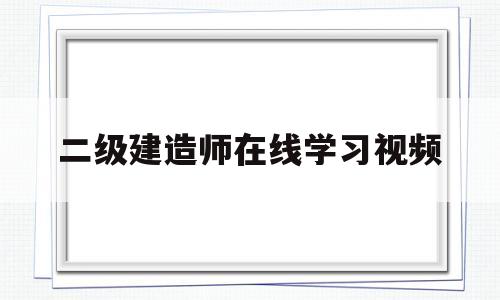 二级建造师在线学习视频